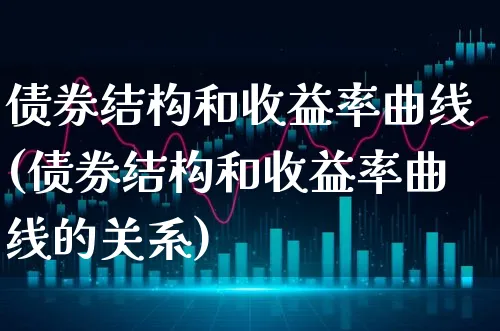 债券结构和收益率曲线(债券结构和收益率曲线的关系)